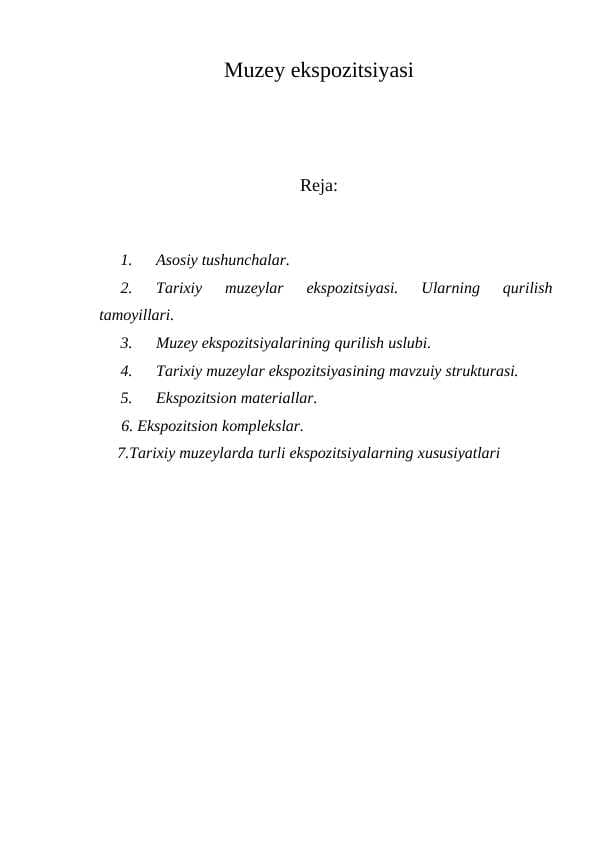 Muzey ekspozitsiyasi

Reja:

1. Asosiy tushunchalar.
2. Tarixiy muzeylar ekspozitsiyasi. Ularning qurilish tamoyillari.
3. Muzey ekspozitsiyalarining qurilish uslubi.
4. Tarixiy muzeylar ekspozitsiyasining mavzuiy strukturasi.
5. Ekspozitsion materiallar.
6. Ekspozitsion komplekslar.
7.Tarixiy muzeylarda turli ekspozitsiyalarning xususiyatlari